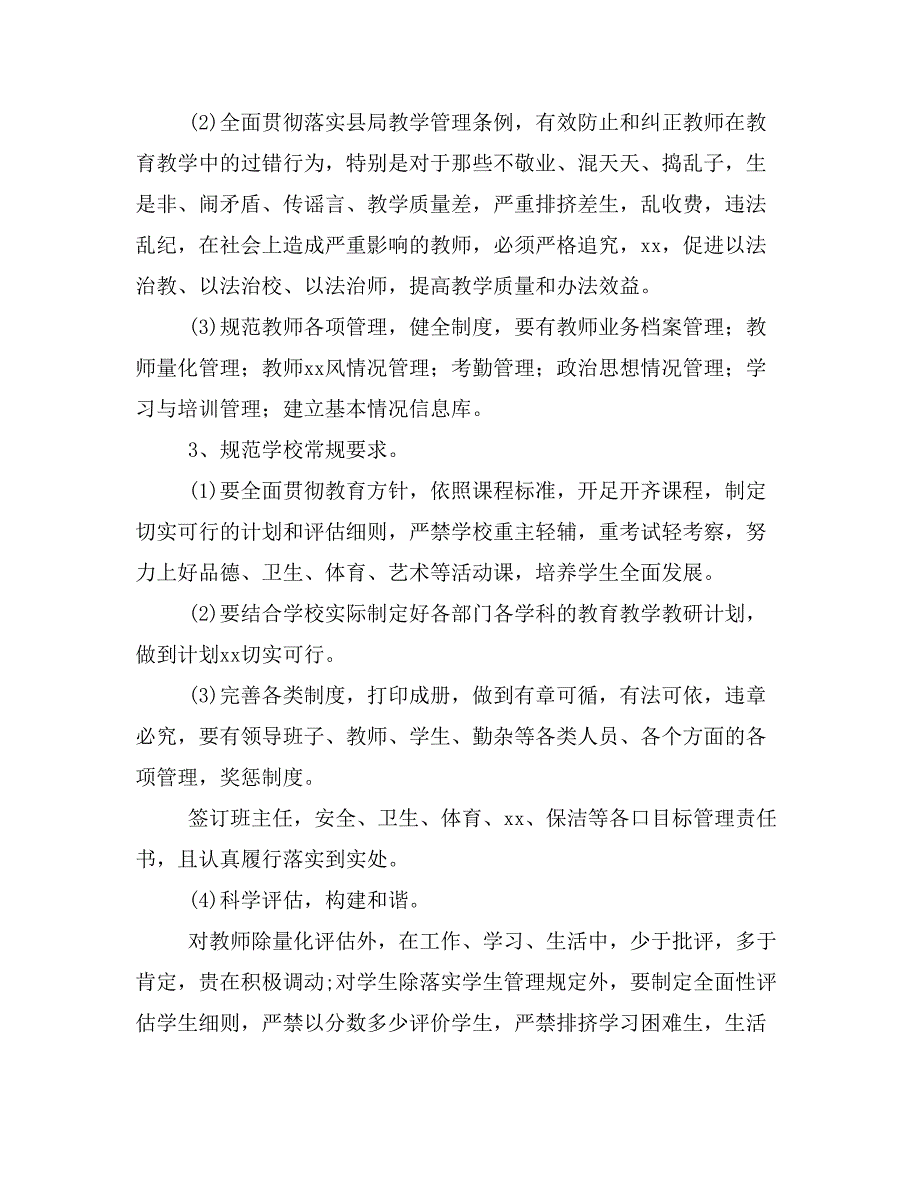 (2)全面贯彻落实县局教学管理条例，有效防止和纠正教师在教育教学中的过错行为，特别是对于那些不敬业、混天天、捣乱子，生是非、闹矛盾、传谣言、教学质量差，严重排挤差生，乱收费，违法乱纪，在社会上造成严重影响的教师，必须严格追究，xx，促进以法治教、以法治校、以法治师，提高教学质量和办法效益。

(3)规范教师各项管理，健全制度，要有教师业务档案管理；教师量化管理；教师xx风情况管理；考勤管理；政治思想情况管理；学习与培训管理；建立基本情况信息库。

3、规范学校常规要求。

(1)要全面贯彻教育方针，依照课程标准，开足开齐课程，制定切实可行的计划和评估细则，严禁学校重主轻辅，重考试轻考察，努力上好品德、卫生、体育、艺术等活动课，培养学生全面发展。

(2)要结合学校实际制定好各部门各学科的教育教学教研计划，做到计划xx切实可行。

(3)完善各类制度，打印成册，做到有章可循，有法可依，违章必究，要有领导班子、教师、学生、勤杂等各类人员、各个方面的各项管理，奖惩制度。

签订班主任，安全、卫生、体育、xx、保洁等各口目标管理责任书，且认真履行落实到实处。

(4)科学评估，构建和谐。

对教师除量化评估外，在工作、学习、生活中，少于批评，多于肯定，贵在积极调动;对学生除落实学生管理规定外，要制定全面性评估学生细则，严禁以分数多少评价学生，严禁排挤学习困难生，生活